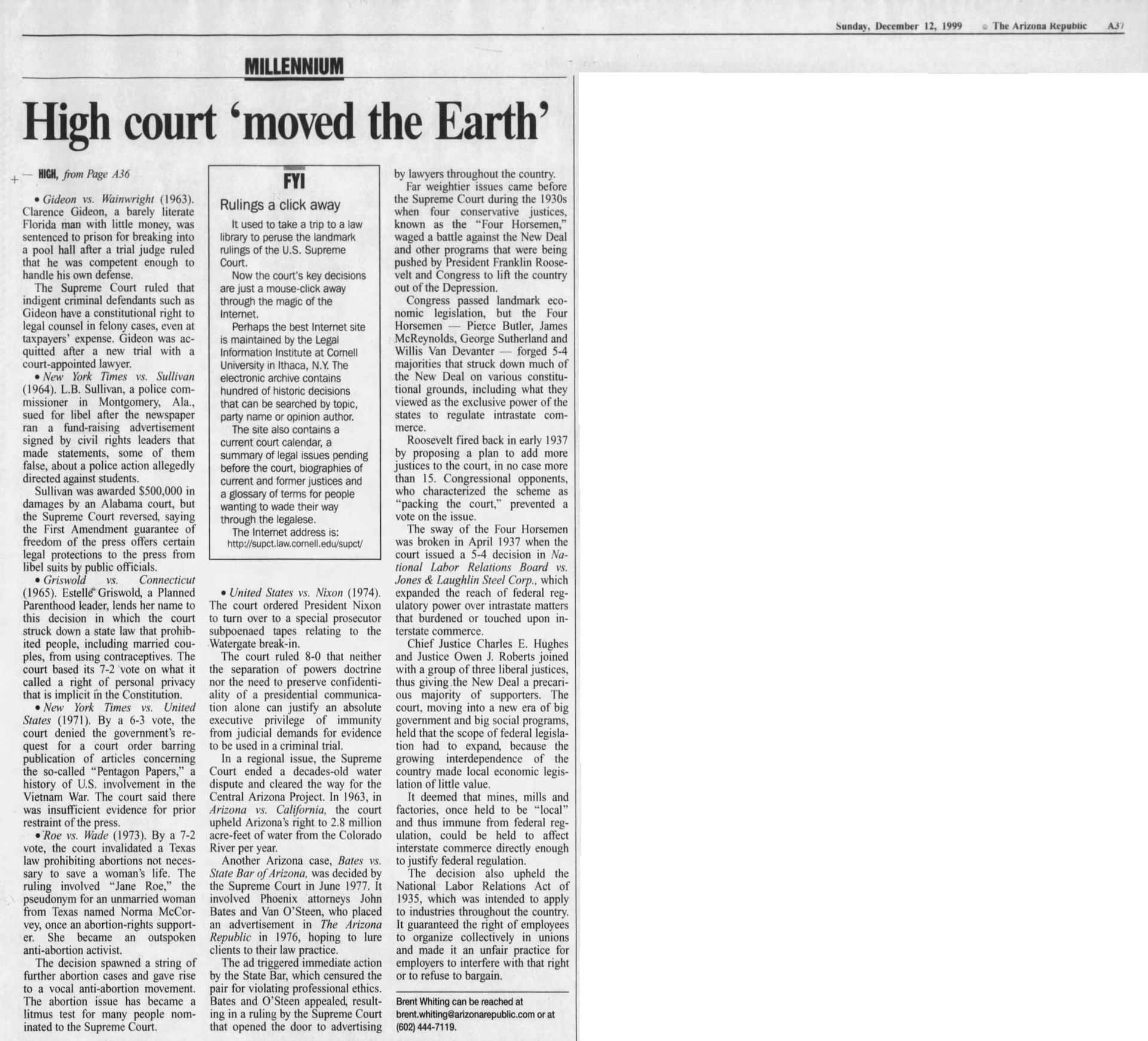 Sunday, December 12, 1999 © The Arizona Republic A37

MILLENNIUM

High court 'moved the Earth'

— HIGH, from Page A36

• Gideon vs. Wainwright (1963). Clarence Gideon, a barely literate Florida man with little money, was sentenced to prison for breaking into a pool hall after a trial judge ruled that he was competent enough to handle his own defense.

The Supreme Court ruled that indigent criminal defendants such as Gideon have a constitutional right to legal counsel in felony cases, even at taxpayers' expense. Gideon was acquitted after a new trial with a court-appointed lawyer.

• New York Times vs. Sullivan (1964). L.B. Sullivan, a police commissioner in Montgomery, Ala., sued for libel after the newspaper ran a fund-raising advertisement signed by civil rights leaders that made statements, some of them false, about a police action allegedly directed against students.

Sullivan was awarded $500,000 in damages by an Alabama court, but the Supreme Court reversed, saying the First Amendment guarantee of freedom of the press offers certain legal protections to the press from libel suits by public officials.

• Griswold vs. Connecticut (1965). Estelle Griswold, a Planned Parenthood leader, lends her name to this decision in which the court struck down a state law that prohibited people, including married couples, from using contraceptives. The court based its 7-2 vote on what it called a right of personal privacy that is implicit in the Constitution.

• New York Times vs. United States (1971). By a 6-3 vote, the court denied the government's request for a court order barring publication of articles concerning the so-called "Pentagon Papers," a history of U.S. involvement in the Vietnam War. The court said there was insufficient evidence for prior restraint of the press.

• Roe vs. Wade (1973). By a 7-2 vote, the court invalidated a Texas law prohibiting abortions not necessary to save a woman's life. The ruling involved "Jane Roe," the pseudonym for an unmarried woman from Texas named Norma McCorvey, once an abortion-rights supporter. She became an outspoken anti-abortion activist.

The decision spawned a string of further abortion cases and gave rise to a vocal anti-abortion movement. The abortion issue has became a litmus test for many people nominated to the Supreme Court.

FYI

Rulings a click away

It used to take a trip to a law library to peruse the landmark rulings of the U.S. Supreme Court.

Now the court's key decisions are just a mouse-click away through the magic of the Internet.

Perhaps the best Internet site is maintained by the Legal Information Institute at Cornell University in Ithaca, N.Y. The electronic archive contains hundred of historic decisions that can be searched by topic, party name or opinion author.

The site also contains a current court calendar, a summary of legal issues pending before the court, biographies of current and former justices and a glossary of terms for people wanting to wade their way through the legalese.

The Internet address is: http://supct.law.cornell.edu/supct/

• United States vs. Nixon (1974). The court ordered President Nixon to turn over to a special prosecutor subpoenaed tapes relating to the Watergate break-in.

The court ruled 8-0 that neither the separation of powers doctrine nor the need to preserve confidentiality of a presidential communication alone can justify an absolute executive privilege of immunity from judicial demands for evidence to be used in a criminal trial.

In a regional issue, the Supreme Court ended a decades-old water dispute and cleared the way for the Central Arizona Project. In 1963, in Arizona vs. California, the court upheld Arizona's right to 2.8 million acre-feet of water from the Colorado River per year.

Another Arizona case, Bates vs. State Bar of Arizona, was decided by the Supreme Court in June 1977. It involved Phoenix attorneys John Bates and Van O'Steen, who placed an advertisement in The Arizona Republic in 1976, hoping to lure clients to their law practice.

The ad triggered immediate action by the State Bar, which censured the pair for violating professional ethics. Bates and O'Steen appealed, resulting in a ruling by the Supreme Court that opened the door to advertising by lawyers throughout the country.

Far weightier issues came before the Supreme Court during the 1930s when four conservative justices, known as the "Four Horsemen," waged a battle against the New Deal and other programs that were being pushed by President Franklin Roosevelt and Congress to lift the country out of the Depression.

Congress passed landmark economic legislation, but the Four Horsemen — Pierce Butler, James McReynolds, George Sutherland and Willis Van Devanter — forged 5-4 majorities that struck down much of the New Deal on various constitutional grounds, including what they viewed as the exclusive power of the states to regulate intrastate commerce.

Roosevelt fired back in early 1937 by proposing a plan to add more justices to the court, in no case more than 15. Congressional opponents, who characterized the scheme as "packing the court," prevented a vote on the issue.

The sway of the Four Horsemen was broken in April 1937 when the court issued a 5-4 decision in National Labor Relations Board vs. Jones & Laughlin Steel Corp., which expanded the reach of federal regulatory power over intrastate matters that burdened or touched upon interstate commerce.

Chief Justice Charles E. Hughes and Justice Owen J. Roberts joined with a group of three liberal justices, thus giving the New Deal a precarious majority of supporters. The court, moving into a new era of big government and big social programs, held that the scope of federal legislation had to expand, because the growing interdependence of the country made local economic legislation of little value.

It deemed that mines, mills and factories, once held to be "local" and thus immune from federal regulation, could be held to affect interstate commerce directly enough to justify federal regulation.

The decision also upheld the National Labor Relations Act of 1935, which was intended to apply to industries throughout the country. It guaranteed the right of employees to organize collectively in unions and made it an unfair practice for employers to interfere with that right or to refuse to bargain.

Brent Whiting can be reached at brent.whiting@arizonarepublic.com or at (602) 444-7119.